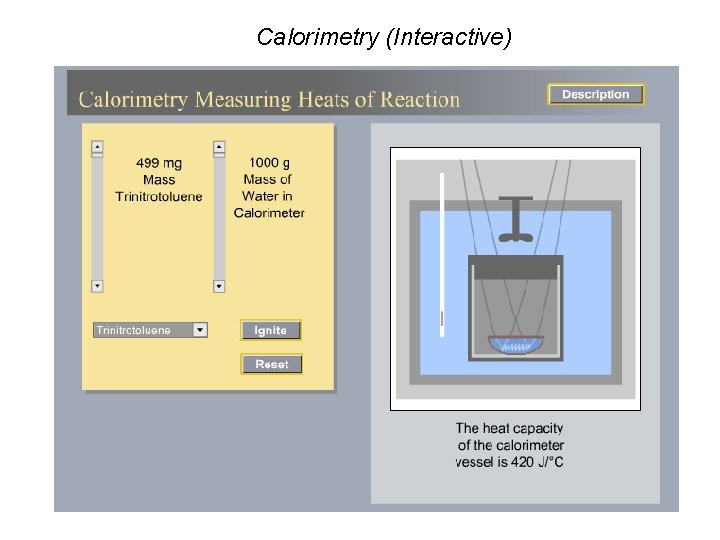 Calorimetry (Interactive)

Calorimetry Measuring Heats of Reaction

Description

499 mg Mass Trinitrotoluene

1000 g Mass of Water in Calorimeter

Trinitrotoluene

Ignite

Reset

The heat capacity of the calorimeter vessel is 420 J/°C